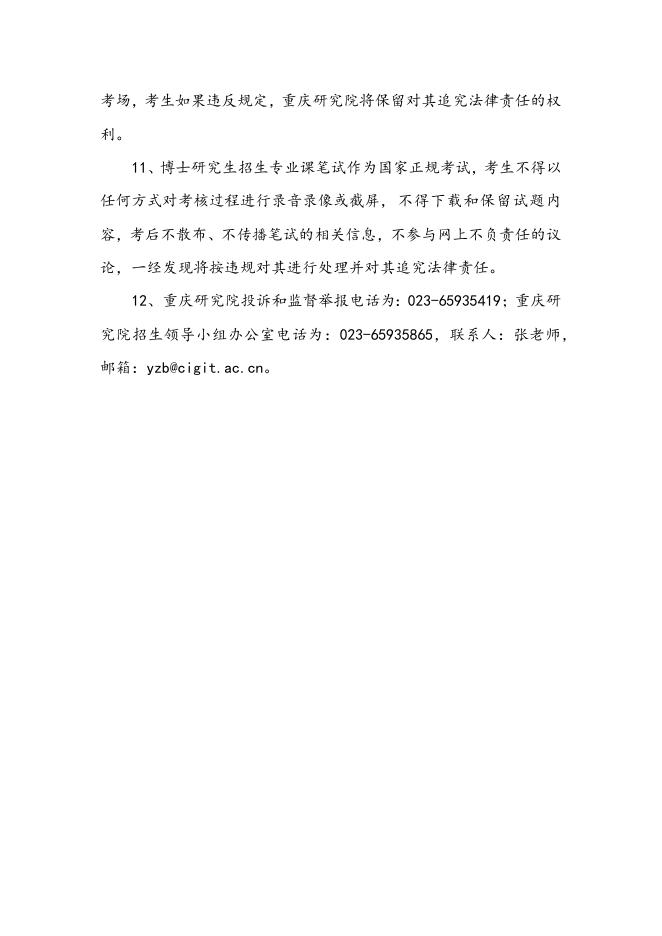 考场，考生如果违反规定，重庆研究院将保留对其追究法律责任的权利。

11、博士研究生招生专业课笔试作为国家正规考试，考生不得以任何方式对考核过程进行录音录像或截屏，不得下载和保留试题内容，考后不散布、不传播笔试的相关信息，不参与网上不负责任的议论，一经发现将按违规对其进行处理并对其追究法律责任。

12、重庆研究院投诉和监督举报电话为：023-65935419；重庆研究院招生领导小组办公室电话为：023-65935865，联系人：张老师，邮箱：yzb@cigit.ac.cn。